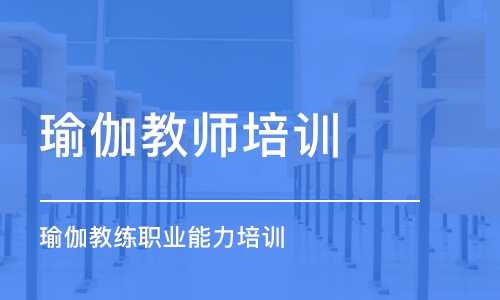 瑜伽教师培训

瑜伽教练职业能力培训